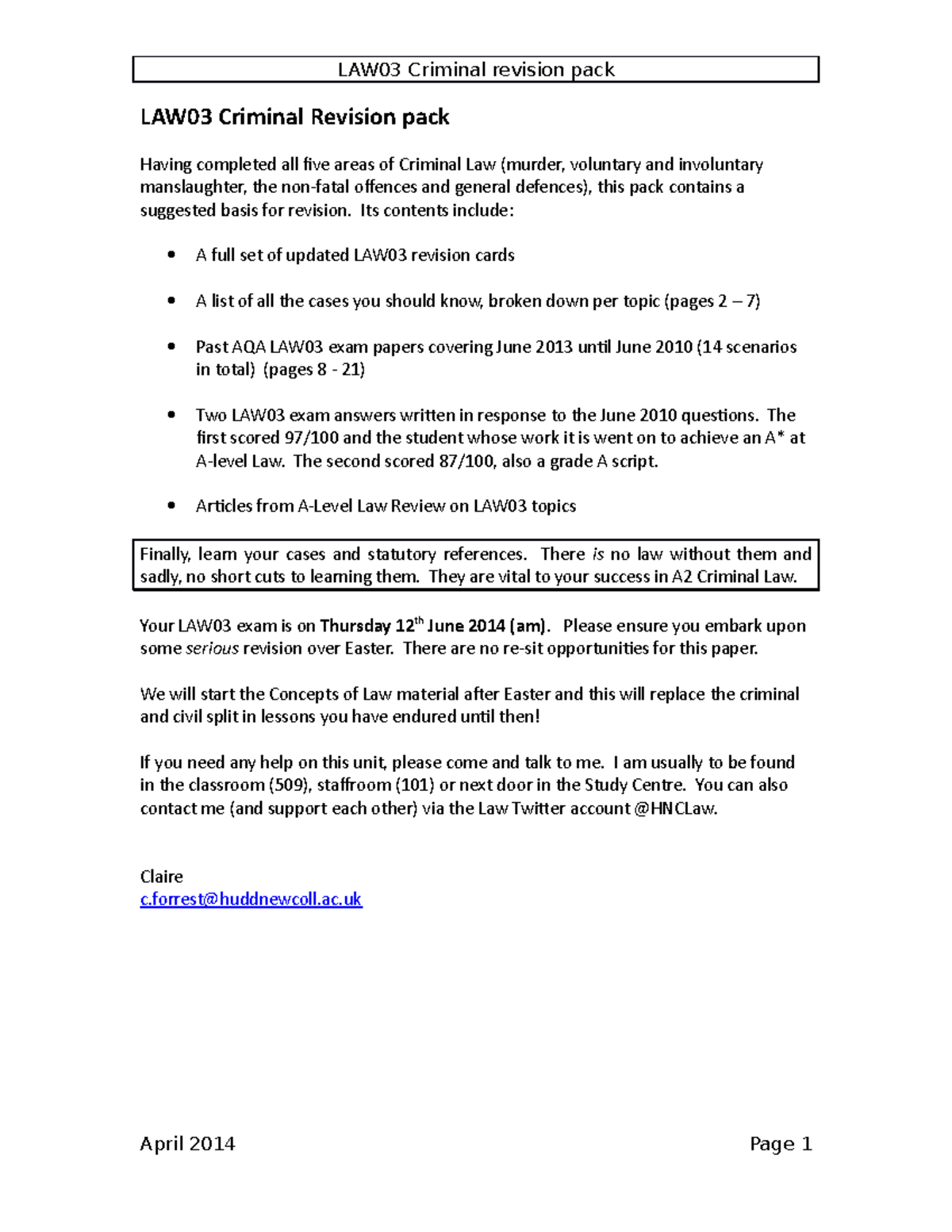 LAW03 Criminal revision pack

LAW03 Criminal Revision pack

Having completed all five areas of Criminal Law (murder, voluntary and involuntary manslaughter, the non-fatal offences and general defences), this pack contains a suggested basis for revision. Its contents include:

• A full set of updated LAW03 revision cards

• A list of all the cases you should know, broken down per topic (pages 2 – 7)

• Past AQA LAW03 exam papers covering June 2013 until June 2010 (14 scenarios in total) (pages 8 - 21)

• Two LAW03 exam answers written in response to the June 2010 questions. The first scored 97/100 and the student whose work it is went on to achieve an A* at A-level Law. The second scored 87/100, also a grade A script.

• Articles from A-Level Law Review on LAW03 topics

Finally, learn your cases and statutory references. There is no law without them and sadly, no short cuts to learning them. They are vital to your success in A2 Criminal Law.

Your LAW03 exam is on Thursday 12th June 2014 (am). Please ensure you embark upon some serious revision over Easter. There are no re-sit opportunities for this paper.

We will start the Concepts of Law material after Easter and this will replace the criminal and civil split in lessons you have endured until then!

If you need any help on this unit, please come and talk to me. I am usually to be found in the classroom (509), staffroom (101) or next door in the Study Centre. You can also contact me (and support each other) via the Law Twitter account @HNCLaw.

Claire
c.forrest@huddnewcoll.ac.uk

April 2014 Page 1